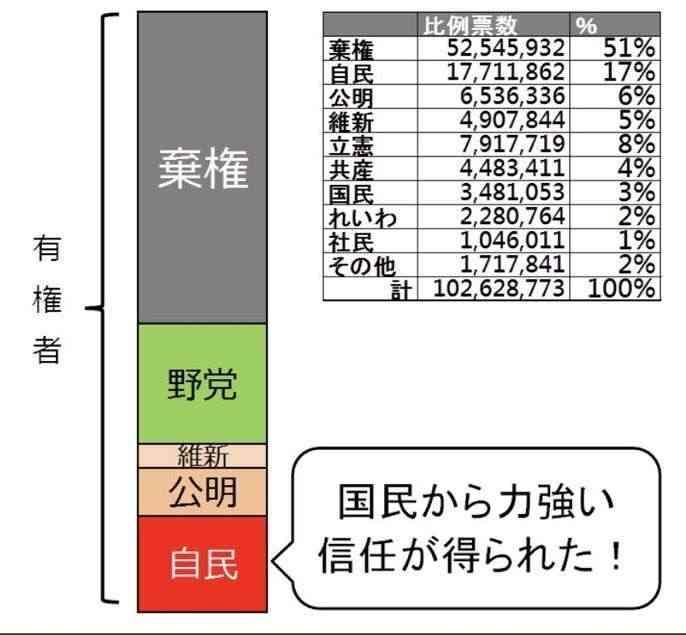 有権者

棄権

野党

維新

公明

自民

| | 比例票数 | % |
|---|---|---|
| 棄権 | 52,545,932 | 51% |
| 自民 | 17,711,862 | 17% |
| 公明 | 6,536,336 | 6% |
| 維新 | 4,907,844 | 5% |
| 立憲 | 7,917,719 | 8% |
| 共産 | 4,483,411 | 4% |
| 国民 | 3,481,053 | 3% |
| れいわ | 2,280,764 | 2% |
| 社民 | 1,046,011 | 1% |
| その他 | 1,717,841 | 2% |
| 計 | 102,628,773 | 100% |

国民から力強い信任が得られた！